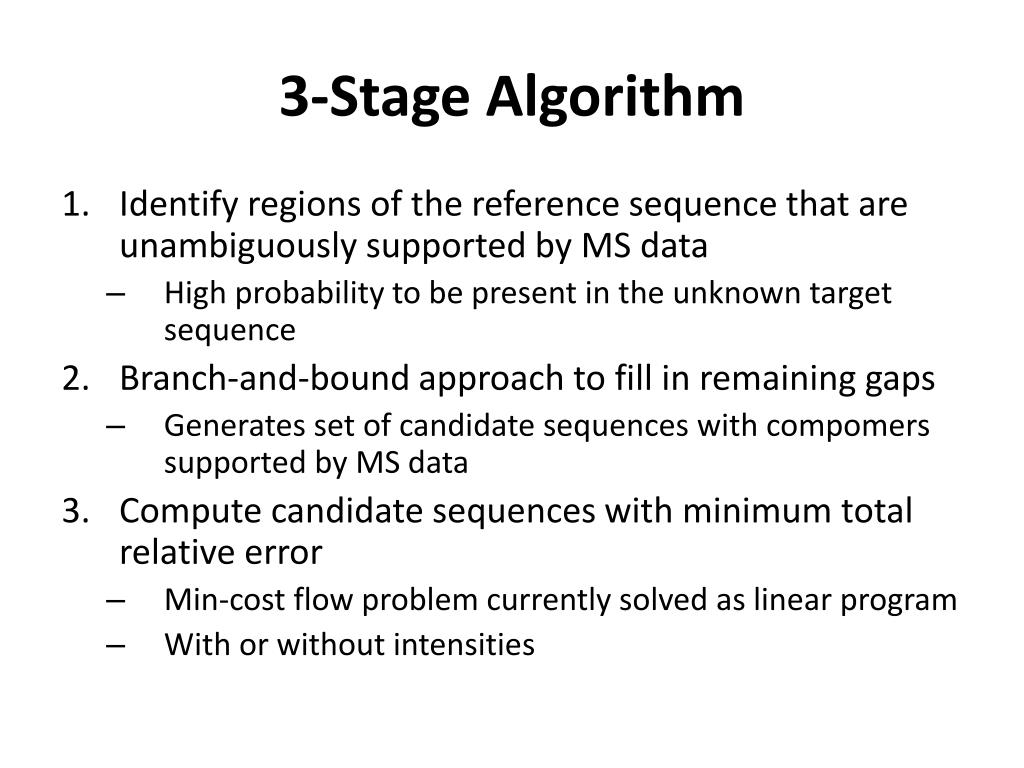 3-Stage Algorithm

1. Identify regions of the reference sequence that are unambiguously supported by MS data
– High probability to be present in the unknown target sequence
2. Branch-and-bound approach to fill in remaining gaps
– Generates set of candidate sequences with compomers supported by MS data
3. Compute candidate sequences with minimum total relative error
– Min-cost flow problem currently solved as linear program
– With or without intensities